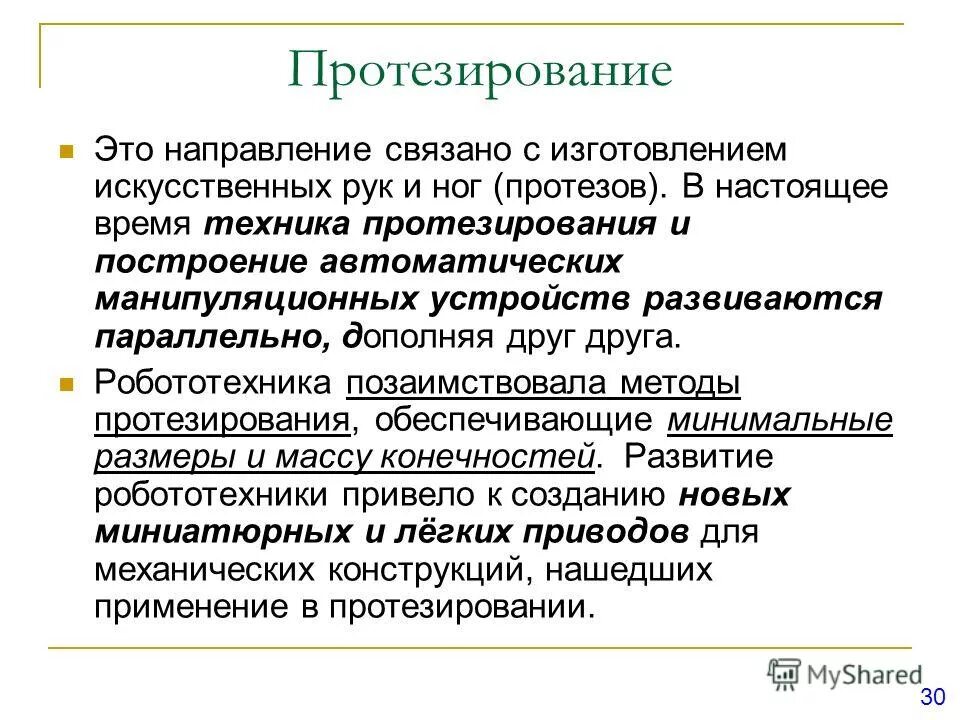 Протезирование

Это направление связано с изготовлением искусственных рук и ног (протезов). В настоящее время техника протезирования и построение автоматических манипуляционных устройств развиваются параллельно, дополняя друг друга.

Робототехника позаимствовала методы протезирования, обеспечивающие минимальные размеры и массу конечностей. Развитие робототехники привело к созданию новых миниатюрных и лёгких приводов для механических конструкций, нашедших применение в протезировании.

MyShared

30